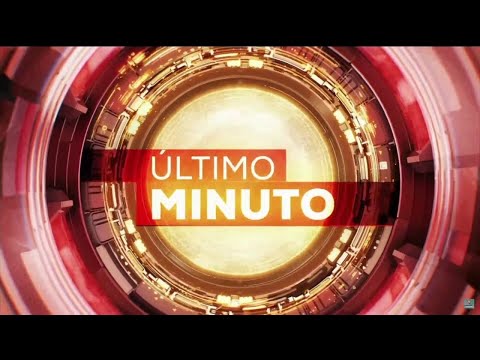 ÚLTIMO
MINUTO